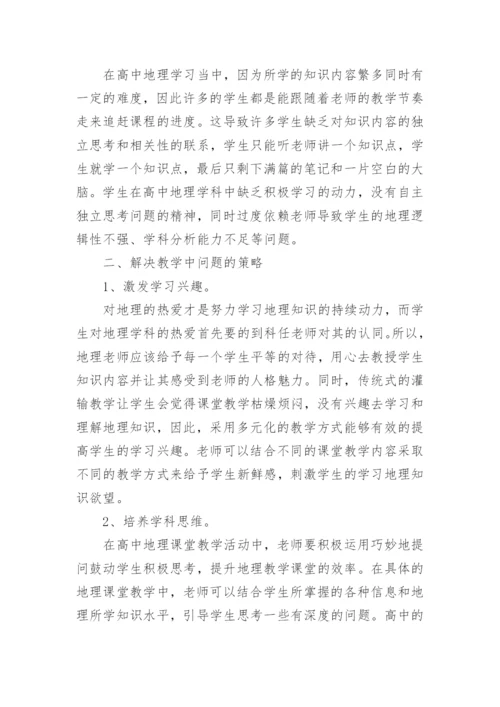 在高中地理学习当中，因为所学的知识内容繁多同时有一定的难度，因此许多的学生都是能跟随着老师的教学节奏走来追赶课程的进度。这导致许多学生缺乏对知识内容的独立思考和相关性的联系，学生只能听老师讲一个知识点，学生就学一个知识点，最后只剩下满篇的笔记和一片空白的大脑。学生在高中地理学科中缺乏积极学习的动力，没有自主独立思考问题的精神，同时过度依赖老师导致学生的地理逻辑性不强、学科分析能力不足等问题。

二、解决教学中问题的策略

1、激发学习兴趣。

对地理的热爱才是努力学习地理知识的持续动力，而学生对地理学科的热爱首先要的到科任老师对其的认同。所以，地理老师应该给予每一个学生平等的对待，用心去教授学生知识内容并让其感受到老师的人格魅力。同时，传统式的灌输教学让学生会觉得课堂教学枯燥烦闷，没有兴趣去学习和理解地理知识，因此，采用多元化的教学方式能够有效的提高学生的学习兴趣。老师可以结合不同的课堂教学内容采取不同的教学方式来给予学生新鲜感，刺激学生的学习地理知识欲望。

2、培养学科思维。

在高中地理课堂教学活动中，老师要积极运用巧妙地提问鼓动学生积极思考，提升地理教学课堂的效率。在具体的地理课堂教学中，老师可以结合学生所掌握的各种信息和地理所学知识水平，引导学生思考一些有深度的问题。高中的